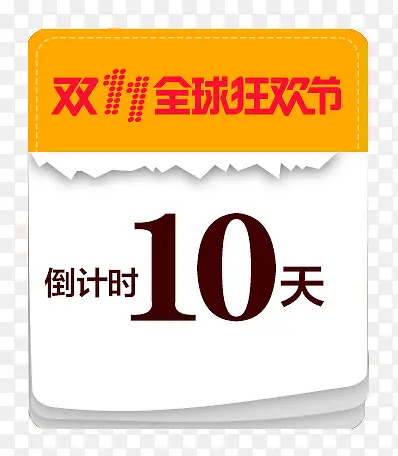 双11全球狂欢节

倒计时10天